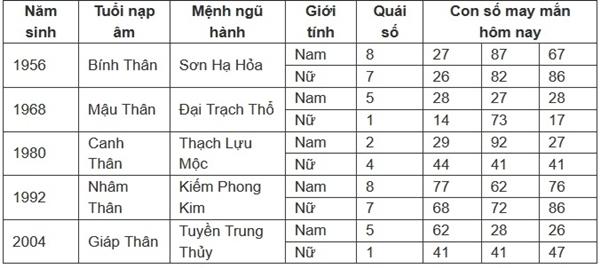 | Năm sinh | Tuổi nạp âm | Mệnh ngũ hành | Giới tính | Quái số | Con số may mắn hôm nay | | |
|---|---|---|---|---|---|---|---|
| 1956 | Bính Thân | Sơn Hạ Hỏa | Nam | 8 | 27 | 87 | 67 |
| | | | Nữ | 7 | 26 | 82 | 86 |
| 1968 | Mậu Thân | Đại Trạch Thổ | Nam | 5 | 28 | 27 | 28 |
| | | | Nữ | 1 | 14 | 73 | 17 |
| 1980 | Canh Thân | Thạch Lựu Mộc | Nam | 2 | 29 | 92 | 27 |
| | | | Nữ | 4 | 44 | 41 | 41 |
| 1992 | Nhâm Thân | Kiếm Phong Kim | Nam | 8 | 77 | 62 | 76 |
| | | | Nữ | 7 | 68 | 72 | 86 |
| 2004 | Giáp Thân | Tuyền Trung Thủy | Nam | 5 | 62 | 28 | 26 |
| | | | Nữ | 1 | 41 | 41 | 47 |